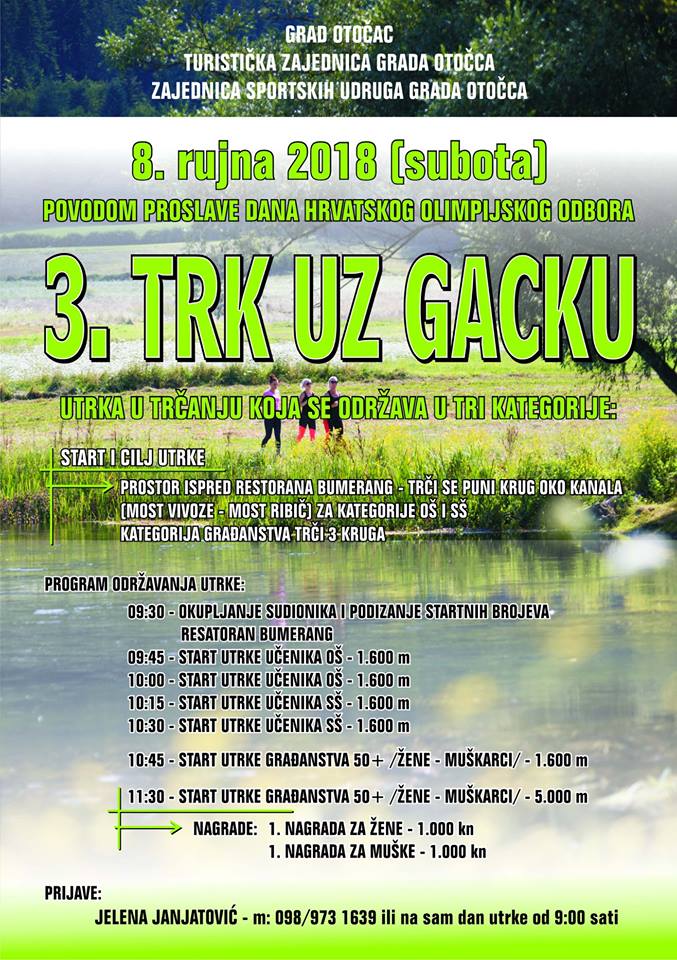 GRAD OTOČAC
TURISTIČKA ZAJEDNICA GRADA OTOČCA
ZAJEDNICA SPORTSKIH UDRUGA GRADA OTOČCA

8. rujna 2018 (subota)

POVODOM PROSLAVE DANA HRVATSKOG OLIMPIJSKOG ODBORA

3. TRK UZ GACKU

UTRKA U TRČANJU KOJA SE ODRŽAVA U TRI KATEGORIJE:

START I CILJ UTRKE

PROSTOR ISPRED RESTORANA BUMERANG - TRČI SE PUNI KRUG OKO KANALA (MOST VIVOZE - MOST RIBIĆ) ZA KATEGORIJE OŠ I SŠ
KATEGORIJA GRAĐANSTVA TRČI 3 KRUGA

PROGRAM ODRŽAVANJA UTRKE:

09:30 - OKUPLJANJE SUDIONIKA I PODIZANJE STARTNIH BROJEVA RESATORAN BUMERANG
09:45 - START UTRKE UČENIKA OŠ - 1.600 m
10:00 - START UTRKE UČENIKA OŠ - 1.600 m
10:15 - START UTRKE UČENIKA SŠ - 1.600 m
10:30 - START UTRKE UČENIKA SŠ - 1.600 m

10:45 - START UTRKE GRAĐANSTVA 50+ /ŽENE - MUŠKARCI/ - 1.600 m

11:30 - START UTRKE GRAĐANSTVA 50+ /ŽENE - MUŠKARCI/ - 5.000 m

NAGRADE: 1. NAGRADA ZA ŽENE - 1.000 kn
1. NAGRADA ZA MUŠKE - 1.000 kn

PRIJAVE:
JELENA JANJATOVIĆ - m: 098/973 1639 ili na sam dan utrke od 9:00 sati